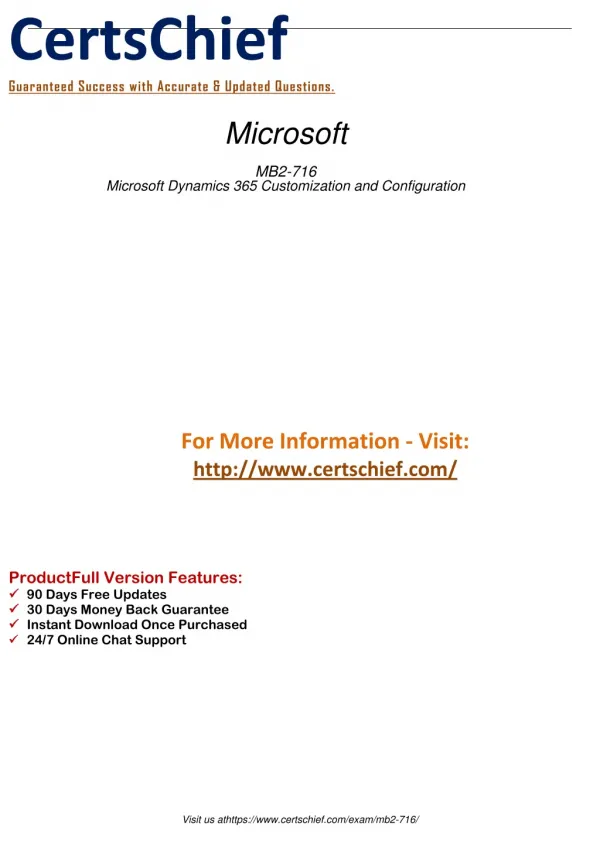 CertsChief

Guaranteed Success with Accurate & Updated Questions.

Microsoft

MB2-716
Microsoft Dynamics 365 Customization and Configuration

For More Information - Visit:
http://www.certschief.com/

ProductFull Version Features:
✓ 90 Days Free Updates
✓ 30 Days Money Back Guarantee
✓ Instant Download Once Purchased
✓ 24/7 Online Chat Support

Visit us athttps://www.certschief.com/exam/mb2-716/